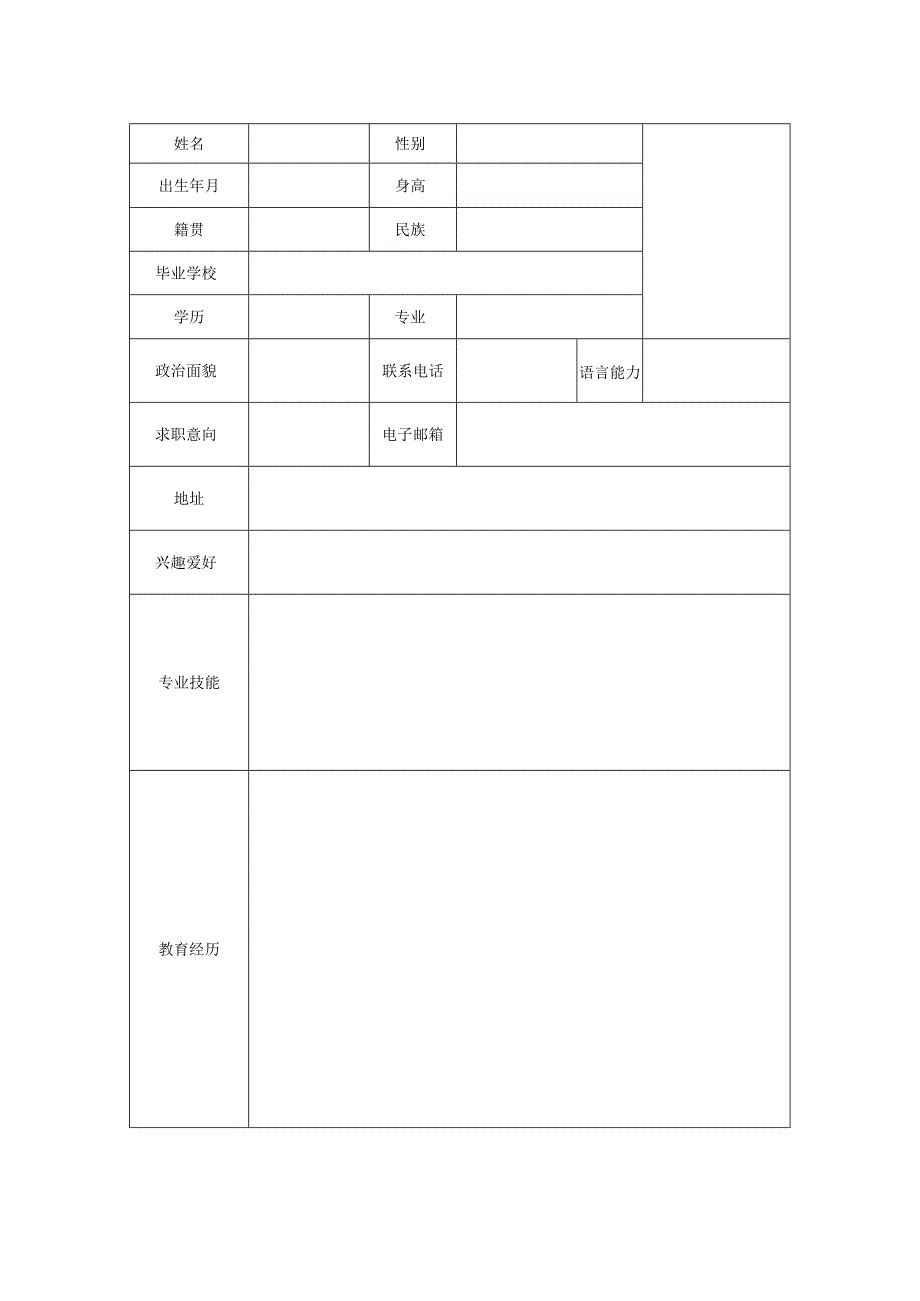 | 姓名 | | 性别 | | | |
|---|---|---|---|---|---|
| 出生年月 | | 身高 | | | |
| 籍贯 | | 民族 | | | |
| 毕业学校 | | | | | |
| 学历 | | 专业 | | | |
| 政治面貌 | | 联系电话 | | 语言能力 | |
| 求职意向 | | 电子邮箱 | | | |
| 地址 | | | | | |
| 兴趣爱好 | | | | | |
| 专业技能 | | | | | |
| 教育经历 | | | | | |